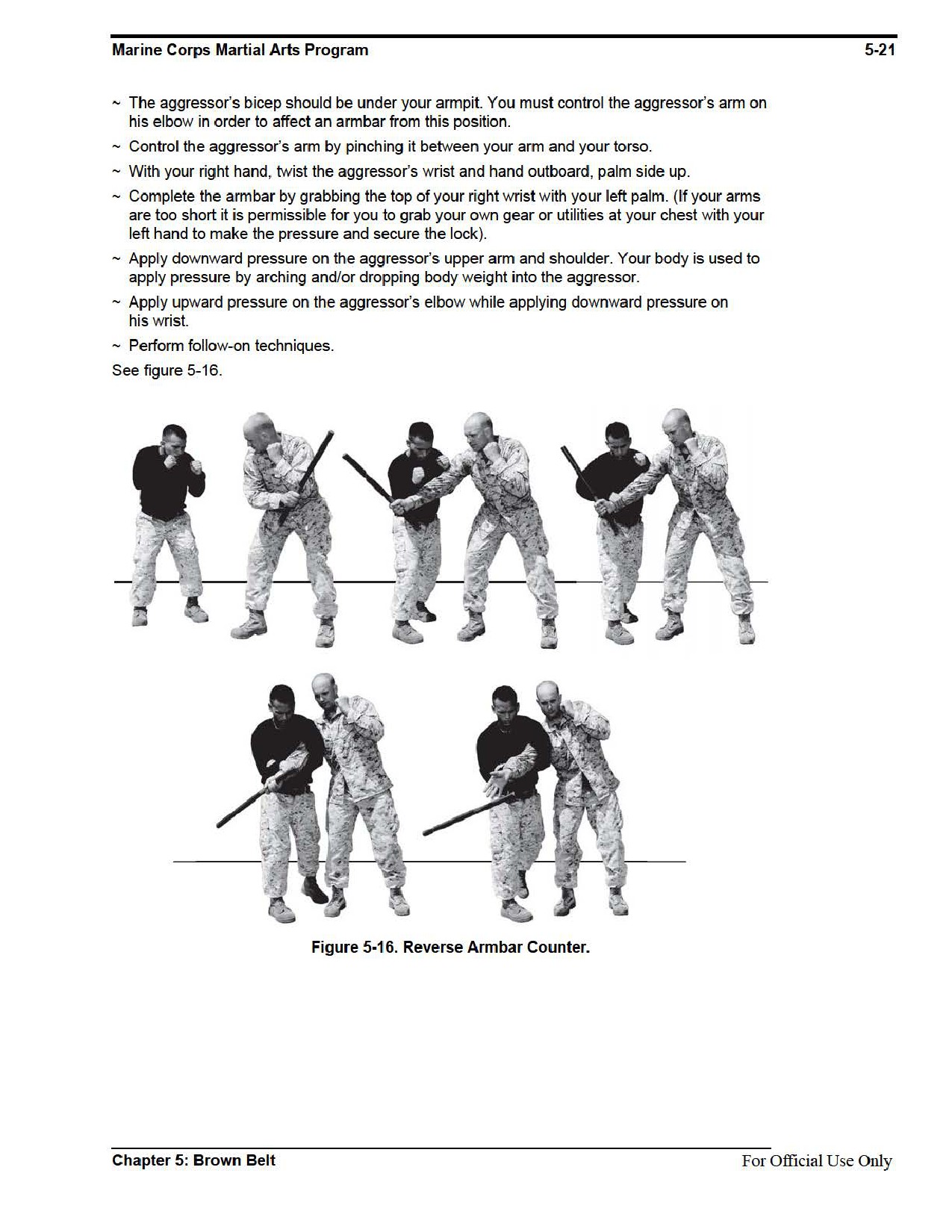 Marine Corps Martial Arts Program 5-21

~ The aggressor's bicep should be under your armpit. You must control the aggressor's arm on his elbow in order to affect an armbar from this position.

~ Control the aggressor's arm by pinching it between your arm and your torso.

~ With your right hand, twist the aggressor's wrist and hand outboard, palm side up.

~ Complete the armbar by grabbing the top of your right wrist with your left palm. (If your arms are too short it is permissible for you to grab your own gear or utilities at your chest with your left hand to make the pressure and secure the lock).

~ Apply downward pressure on the aggressor's upper arm and shoulder. Your body is used to apply pressure by arching and/or dropping body weight into the aggressor.

~ Apply upward pressure on the aggressor's elbow while applying downward pressure on his wrist.

~ Perform follow-on techniques.

See figure 5-16.

Figure 5-16. Reverse Armbar Counter.

Chapter 5: Brown Belt For Official Use Only